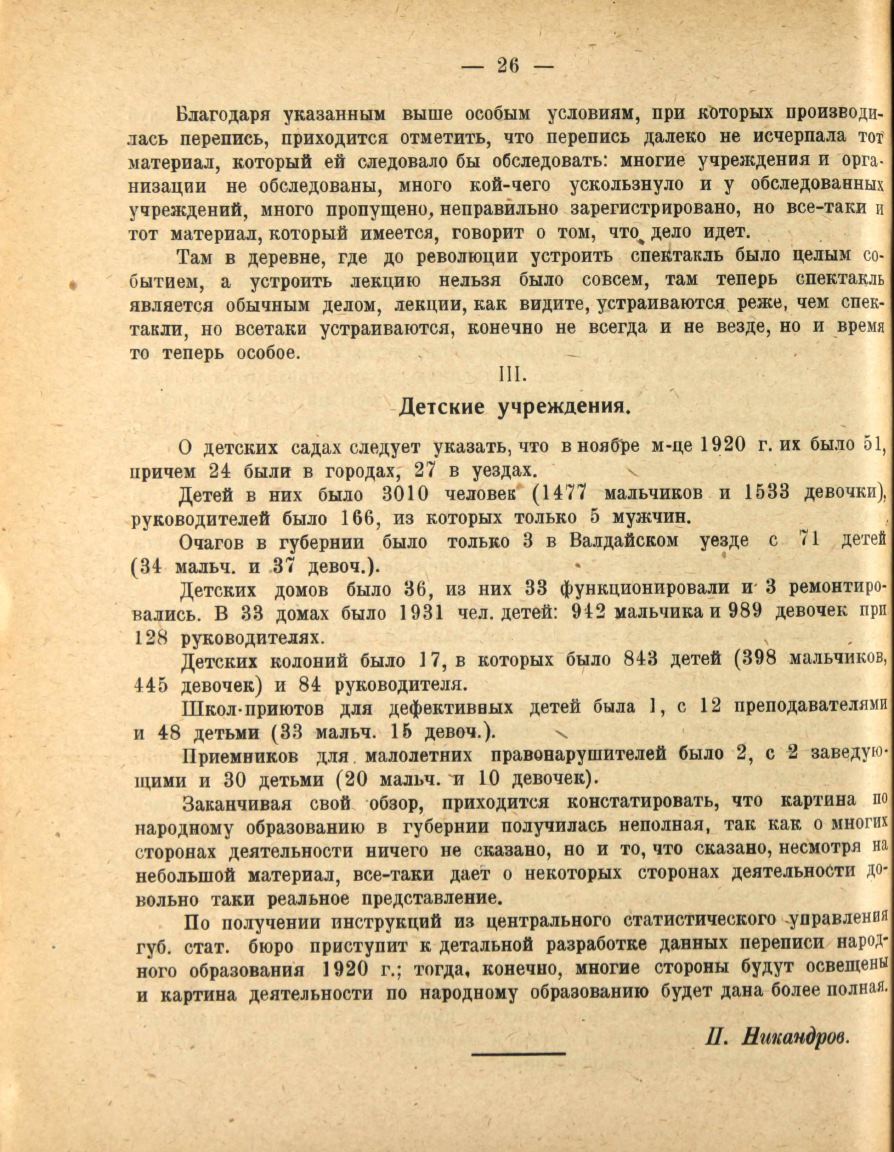 — 26 —

Благодаря указанным выше особым условиям, при которых производилась перепись, приходится отметить, что перепись далеко не исчерпала тот материал, который ей следовало бы обследовать: многие учреждения и организации не обследованы, много кой-чего ускользнуло и у обследованных учреждений, много пропущено, неправильно зарегистрировано, но все-таки и тот материал, который имеется, говорит о том, что дело идет.

Там в деревне, где до революции устроить спектакль было целым событием, а устроить лекцию нельзя было совсем, там теперь спектакль является обычным делом, лекции, как видите, устраиваются реже, чем спектакли, но всетаки устраиваются, конечно не всегда и не везде, но и время то теперь особое.

III.

Детские учреждения.

О детских садах следует указать, что в ноябре м-це 1920 г. их было 51, причем 24 были в городах, 27 в уездах.

Детей в них было 3010 человек (1477 мальчиков и 1533 девочки), руководителей было 166, из которых только 5 мужчин.

Очагов в губернии было только 3 в Валдайском уезде с 71 детей (34 мальч. и 37 девоч.).

Детских домов было 36, из них 33 функционировали и 3 ремонтировались. В 33 домах было 1931 чел. детей: 942 мальчика и 989 девочек при 128 руководителях.

Детских колоний было 17, в которых было 843 детей (398 мальчиков, 445 девочек) и 84 руководителя.

Школ-приютов для дефективных детей была 1, с 12 преподавателями и 48 детьми (33 мальч. 15 девоч.).

Приемников для малолетних правонарушителей было 2, с 2 заведующими и 30 детьми (20 мальч. и 10 девочек).

Заканчивая свой обзор, приходится констатировать, что картина по народному образованию в губернии получилась неполная, так как о многих сторонах деятельности ничего не сказано, но и то, что сказано, несмотря на небольшой материал, все-таки дает о некоторых сторонах деятельности довольно таки реальное представление.

По получении инструкций из центрального статистического управления губ. стат. бюро приступит к детальной разработке данных переписи народного образования 1920 г.; тогда, конечно, многие стороны будут освещены и картина деятельности по народному образованию будет дана более полная.

П. Никандров.